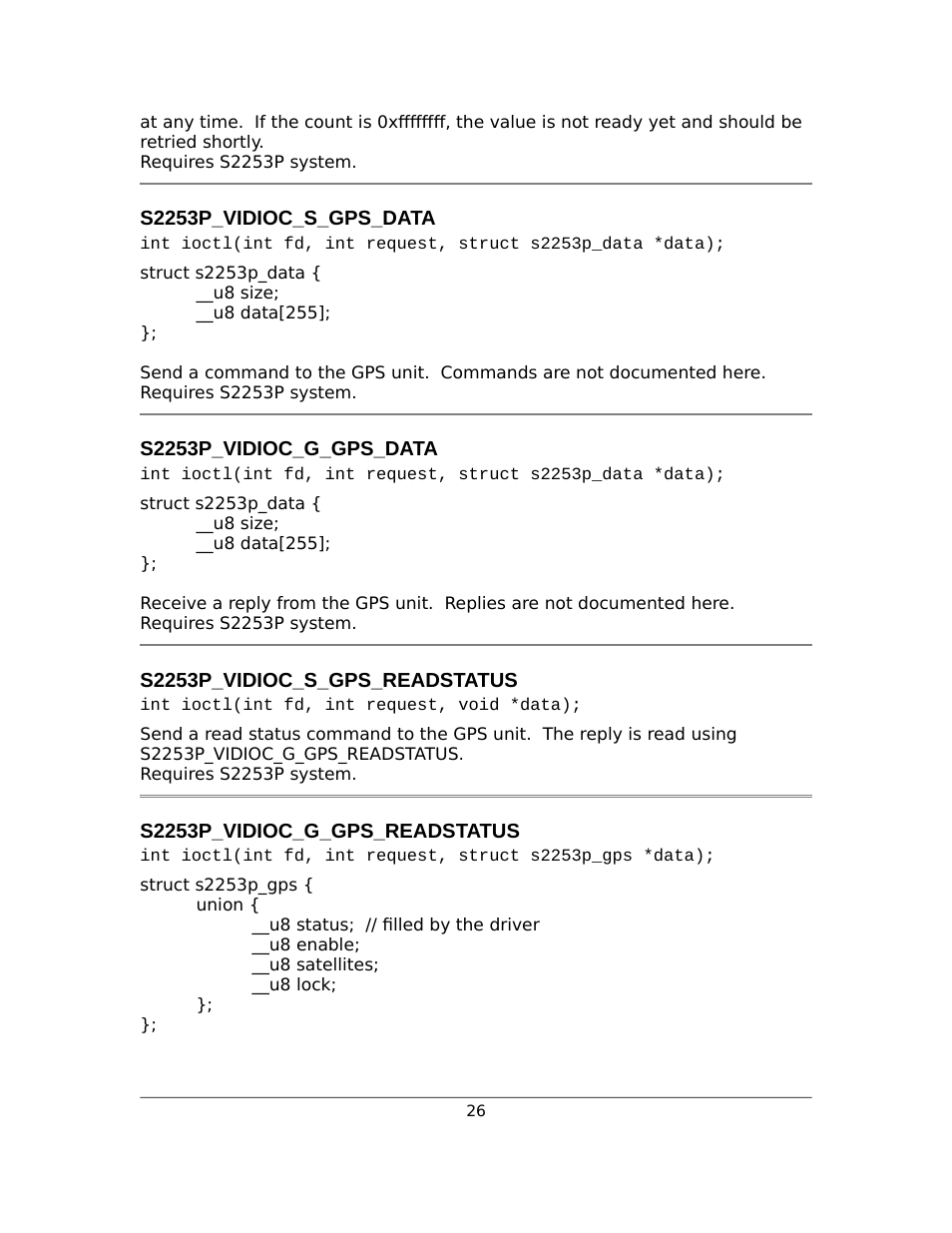 at any time. If the count is 0xffffffff, the value is not ready yet and should be retried shortly.
Requires S2253P system.

S2253P_VIDIOC_S_GPS_DATA
int ioctl(int fd, int request, struct s2253p_data *data);

struct s2253p_data {
__u8 size;
__u8 data[255];
};

Send a command to the GPS unit. Commands are not documented here.
Requires S2253P system.

S2253P_VIDIOC_G_GPS_DATA
int ioctl(int fd, int request, struct s2253p_data *data);

struct s2253p_data {
__u8 size;
__u8 data[255];
};

Receive a reply from the GPS unit. Replies are not documented here.
Requires S2253P system.

S2253P_VIDIOC_S_GPS_READSTATUS
int ioctl(int fd, int request, void *data);

Send a read status command to the GPS unit. The reply is read using S2253P_VIDIOC_G_GPS_READSTATUS.
Requires S2253P system.

S2253P_VIDIOC_G_GPS_READSTATUS
int ioctl(int fd, int request, struct s2253p_gps *data);

struct s2253p_gps {
union {
__u8 status; // filled by the driver
__u8 enable;
__u8 satellites;
__u8 lock;
};
};

26